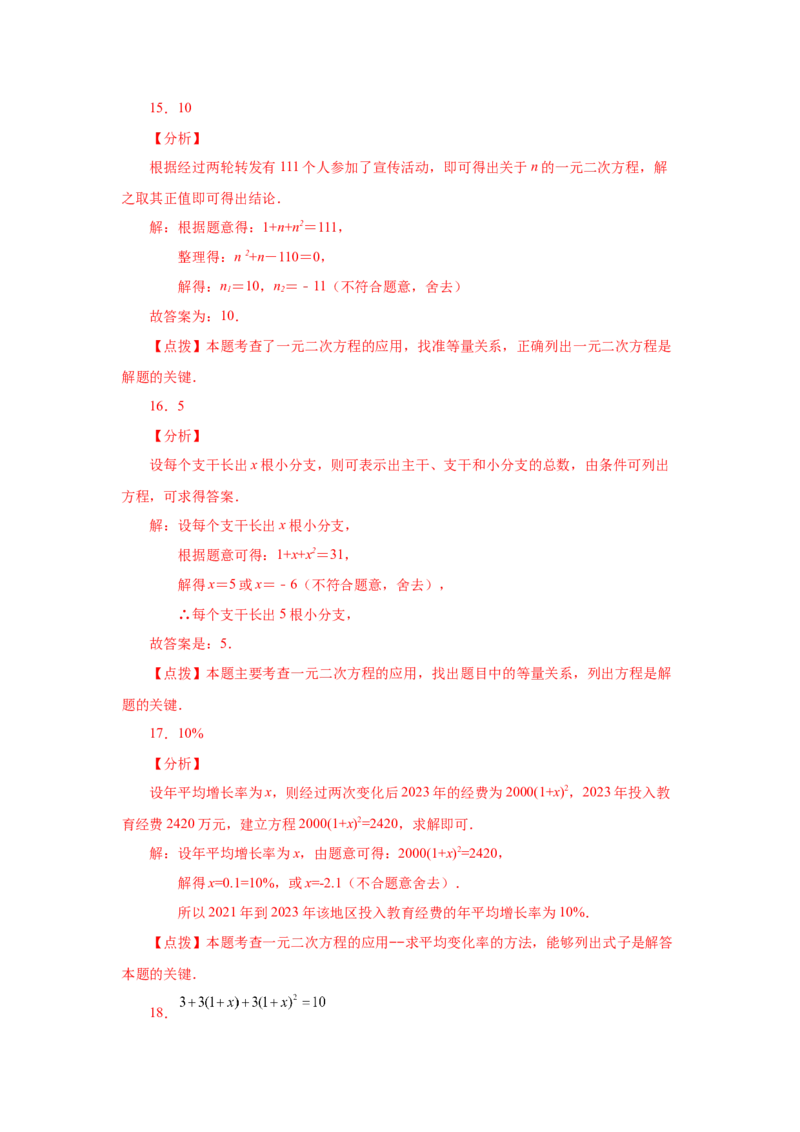 15．10

【分析】

根据经过两轮转发有111个人参加了宣传活动，即可得出关于n的一元二次方程，解之取其正值即可得出结论．

解：根据题意得：$1+n+n^2=111$，

整理得：$n^2+n-110=0$，

解得：$n_1=10$，$n_2=-11$（不符合题意，舍去）

故答案为：10．

【点拨】本题考查了一元二次方程的应用，找准等量关系，正确列出一元二次方程是解题的关键．

16．5

【分析】

设每个支干长出x根小分支，则可表示出主干、支干和小分支的总数，由条件可列出方程，可求得答案．

解：设每个支干长出x根小分支，

根据题意可得：$1+x+x^2=31$，

解得$x=5$或$x=-6$（不符合题意，舍去），

∴每个支干长出5根小分支，

故答案是：5．

【点拨】本题主要考查一元二次方程的应用，找出题目中的等量关系，列出方程是解题的关键．

17．10%

【分析】

设年平均增长率为x，则经过两次变化后2023年的经费为$2000(1+x)^2$，2023年投入教育经费2420万元，建立方程$2000(1+x)^2=2420$，求解即可．

解：设年平均增长率为x，由题意可得：$2000(1+x)^2=2420$，

解得$x=0.1=10\%$，或$x=-2.1$（不合题意舍去）．

所以2021年到2023年该地区投入教育经费的年平均增长率为10%．

【点拨】本题考查一元二次方程的应用--求平均变化率的方法，能够列出式子是解答本题的关键．

18．$3+3(1+x)+3(1+x)^2=10$